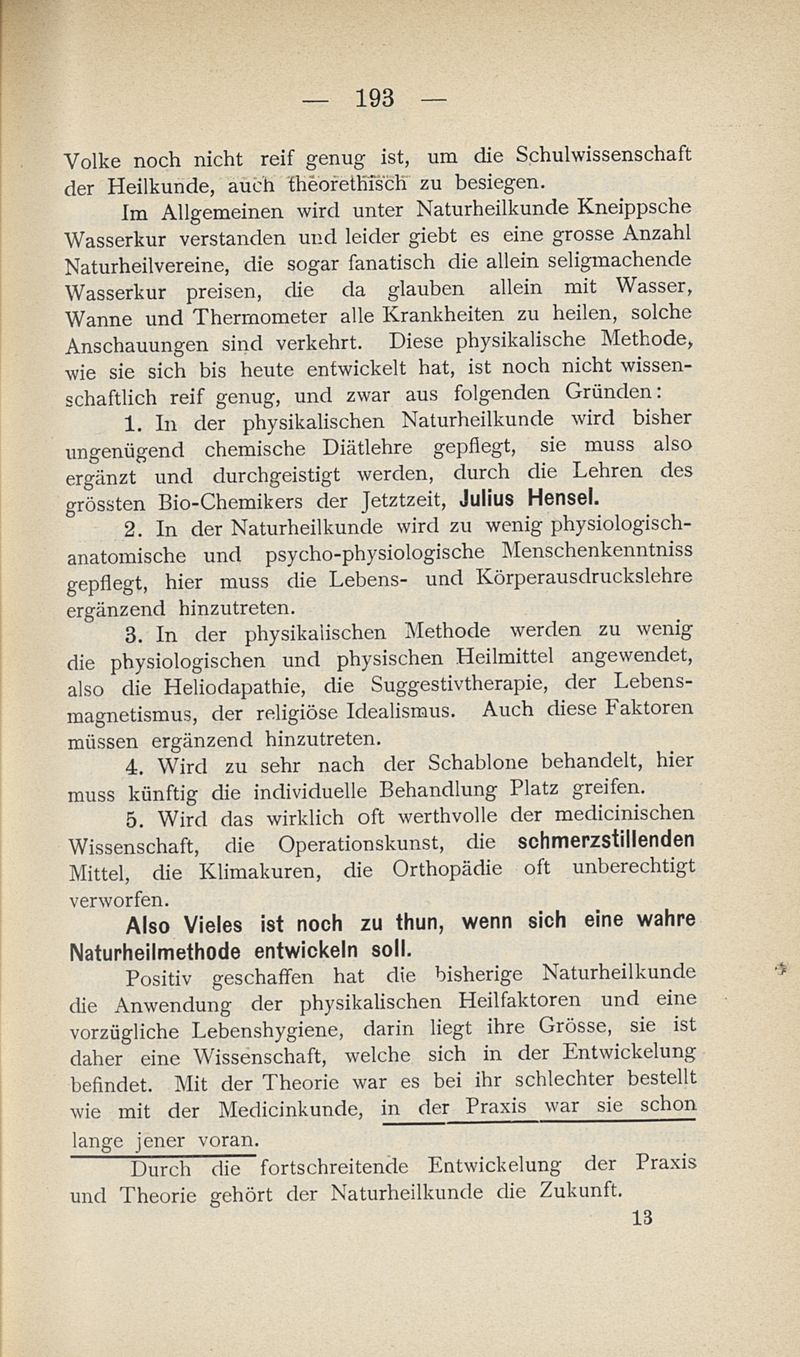 — 193 —

Volke noch nicht reif genug ist, um die Schulwissenschaft der Heilkunde, auch theorethisch zu besiegen.

Im Allgemeinen wird unter Naturheilkunde Kneippsche Wasserkur verstanden und leider giebt es eine grosse Anzahl Naturheilvereine, die sogar fanatisch die allein seligmachende Wasserkur preisen, die da glauben allein mit Wasser, Wanne und Thermometer alle Krankheiten zu heilen, solche Anschauungen sind verkehrt. Diese physikalische Methode, wie sie sich bis heute entwickelt hat, ist noch nicht wissenschaftlich reif genug, und zwar aus folgenden Gründen:

1. In der physikalischen Naturheilkunde wird bisher ungenügend chemische Diätlehre gepflegt, sie muss also ergänzt und durchgeistigt werden, durch die Lehren des grössten Bio-Chemikers der Jetztzeit, Julius Hensel.

2. In der Naturheilkunde wird zu wenig physiologisch-anatomische und psycho-physiologische Menschenkenntniss gepflegt, hier muss die Lebens- und Körperausdruckslehre ergänzend hinzutreten.

3. In der physikalischen Methode werden zu wenig die physiologischen und physischen Heilmittel angewendet, also die Heliodapathie, die Suggestivtherapie, der Lebensmagnetismus, der religiöse Idealismus. Auch diese Faktoren müssen ergänzend hinzutreten.

4. Wird zu sehr nach der Schablone behandelt, hier muss künftig die individuelle Behandlung Platz greifen.

5. Wird das wirklich oft werthvolle der medicinischen Wissenschaft, die Operationskunst, die schmerzstillenden Mittel, die Klimakuren, die Orthopädie oft unberechtigt verworfen.

Also Vieles ist noch zu thun, wenn sich eine wahre Naturheilmethode entwickeln soll.

Positiv geschaffen hat die bisherige Naturheilkunde die Anwendung der physikalischen Heilfaktoren und eine vorzügliche Lebenshygiene, darin liegt ihre Grösse, sie ist daher eine Wissenschaft, welche sich in der Entwickelung befindet. Mit der Theorie war es bei ihr schlechter bestellt wie mit der Medicinkunde, in der Praxis war sie schon lange jener voran.

Durch die fortschreitende Entwickelung der Praxis und Theorie gehört der Naturheilkunde die Zukunft.

13